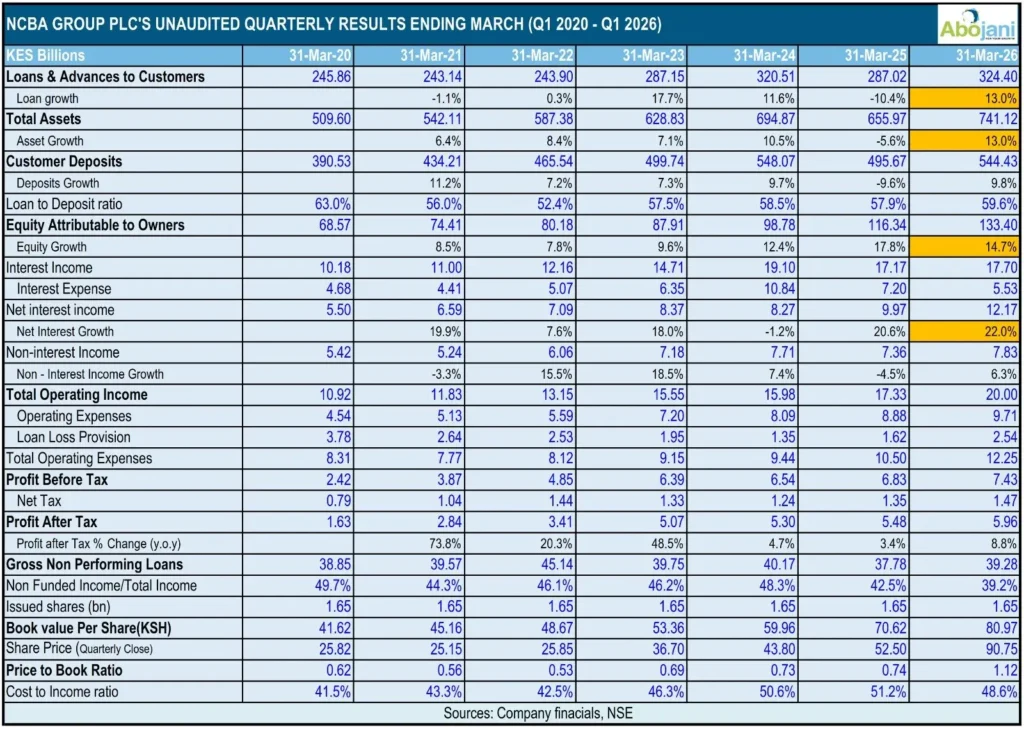 NCBA GROUP PLC'S UNAUDITED QUARTERLY RESULTS ENDING MARCH (Q1 2020 - Q1 2026)

Abojani

| KES Billions | 31-Mar-20 | 31-Mar-21 | 31-Mar-22 | 31-Mar-23 | 31-Mar-24 | 31-Mar-25 | 31-Mar-26 |
|---|---|---|---|---|---|---|---|
| Loans & Advances to Customers | 245.86 | 243.14 | 243.90 | 287.15 | 320.51 | 287.02 | 324.40 |
| Loan growth | | -1.1% | 0.3% | 17.7% | 11.6% | -10.4% | 13.0% |
| Total Assets | 509.60 | 542.11 | 587.38 | 628.83 | 694.87 | 655.97 | 741.12 |
| Asset Growth | | 6.4% | 8.4% | 7.1% | 10.5% | -5.6% | 13.0% |
| Customer Deposits | 390.53 | 434.21 | 465.54 | 499.74 | 548.07 | 495.67 | 544.43 |
| Deposits Growth | | 11.2% | 7.2% | 7.3% | 9.7% | -9.6% | 9.8% |
| Loan to Deposit ratio | 63.0% | 56.0% | 52.4% | 57.5% | 58.5% | 57.9% | 59.6% |
| Equity Attributable to Owners | 68.57 | 74.41 | 80.18 | 87.91 | 98.78 | 116.34 | 133.40 |
| Equity Growth | | 8.5% | 7.8% | 9.6% | 12.4% | 17.8% | 14.7% |
| Interest Income | 10.18 | 11.00 | 12.16 | 14.71 | 19.10 | 17.17 | 17.70 |
| Interest Expense | 4.68 | 4.41 | 5.07 | 6.35 | 10.84 | 7.20 | 5.53 |
| Net interest income | 5.50 | 6.59 | 7.09 | 8.37 | 8.27 | 9.97 | 12.17 |
| Net Interest Growth | | 19.9% | 7.6% | 18.0% | -1.2% | 20.6% | 22.0% |
| Non-interest Income | 5.42 | 5.24 | 6.06 | 7.18 | 7.71 | 7.36 | 7.83 |
| Non - Interest Income Growth | | -3.3% | 15.5% | 18.5% | 7.4% | -4.5% | 6.3% |
| Total Operating Income | 10.92 | 11.83 | 13.15 | 15.55 | 15.98 | 17.33 | 20.00 |
| Operating Expenses | 4.54 | 5.13 | 5.59 | 7.20 | 8.09 | 8.88 | 9.71 |
| Loan Loss Provision | 3.78 | 2.64 | 2.53 | 1.95 | 1.35 | 1.62 | 2.54 |
| Total Operating Expenses | 8.31 | 7.77 | 8.12 | 9.15 | 9.44 | 10.50 | 12.25 |
| Profit Before Tax | 2.42 | 3.87 | 4.85 | 6.39 | 6.54 | 6.83 | 7.43 |
| Net Tax | 0.79 | 1.04 | 1.44 | 1.33 | 1.24 | 1.35 | 1.47 |
| Profit After Tax | 1.63 | 2.84 | 3.41 | 5.07 | 5.30 | 5.48 | 5.96 |
| Profit after Tax % Change (y.o.y) | | 73.8% | 20.3% | 48.5% | 4.7% | 3.4% | 8.8% |
| Gross Non Performing Loans | 38.85 | 39.57 | 45.14 | 39.75 | 40.17 | 37.78 | 39.28 |
| Non Funded Income/Total Income | 49.7% | 44.3% | 46.1% | 46.2% | 48.3% | 42.5% | 39.2% |
| Issued shares (bn) | 1.65 | 1.65 | 1.65 | 1.65 | 1.65 | 1.65 | 1.65 |
| Book value Per Share(KSH) | 41.62 | 45.16 | 48.67 | 53.36 | 59.96 | 70.62 | 80.97 |
| Share Price (Quarterly Close) | 25.82 | 25.15 | 25.85 | 36.70 | 43.80 | 52.50 | 90.75 |
| Price to Book Ratio | 0.62 | 0.56 | 0.53 | 0.69 | 0.73 | 0.74 | 1.12 |
| Cost to Income ratio | 41.5% | 43.3% | 42.5% | 46.3% | 50.6% | 51.2% | 48.6% |

Sources: Company finacials, NSE